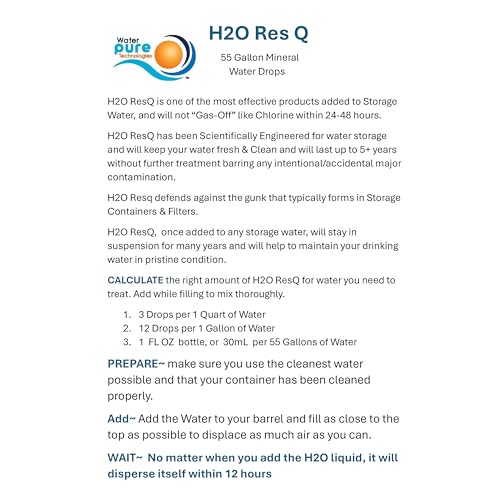 Water pure Technologies

H2O Res Q

55 Gallon Mineral Water Drops

H2O ResQ is one of the most effective products added to Storage Water, and will not "Gas-Off" like Chlorine within 24-48 hours.

H2O ResQ has been Scientifically Engineered for water storage and will keep your water fresh & Clean and will last up to 5+ years without further treatment barring any intentional/accidental major contamination.

H2O Resq defends against the gunk that typically forms in Storage Containers & Filters.

H2O ResQ, once added to any storage water, will stay in suspension for many years and will help to maintain your drinking water in pristine condition.

CALCULATE the right amount of H2O ResQ for water you need to treat. Add while filling to mix thoroughly.

1. 3 Drops per 1 Quart of Water
2. 12 Drops per 1 Gallon of Water
3. 1 FL OZ bottle, or 30mL per 55 Gallons of Water

PREPARE~ make sure you use the cleanest water possible and that your container has been cleaned properly.

Add~ Add the Water to your barrel and fill as close to the top as possible to displace as much air as you can.

WAIT~ No matter when you add the H2O liquid, it will disperse itself within 12 hours